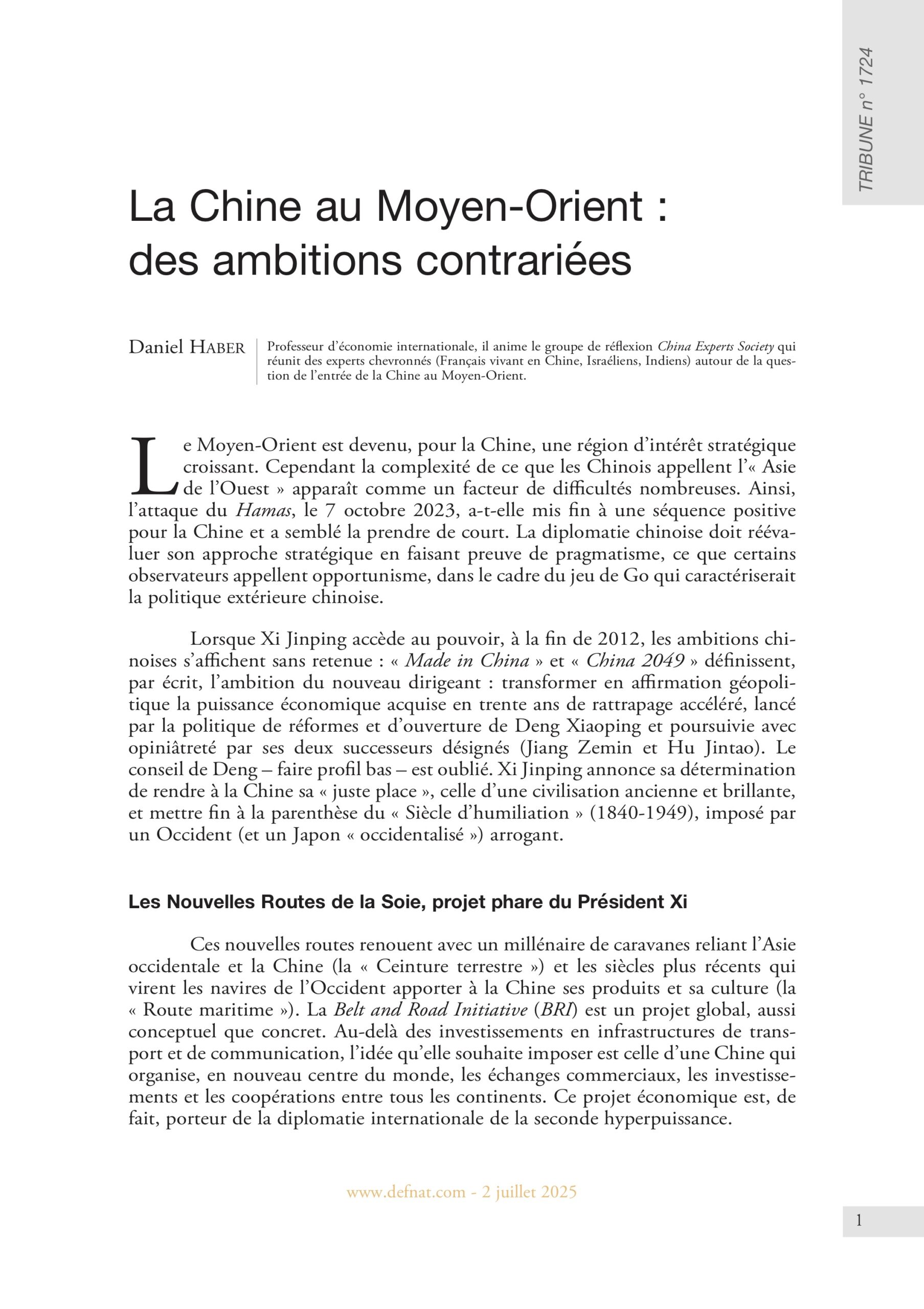 TRIBUNE n° 1724

La Chine au Moyen-Orient : des ambitions contrariées

Daniel HABER

Professeur d'économie internationale, il anime le groupe de réflexion China Experts Society qui réunit des experts chevronnés (Français vivant en Chine, Israéliens, Indiens) autour de la question de l'entrée de la Chine au Moyen-Orient.

Le Moyen-Orient est devenu, pour la Chine, une région d'intérêt stratégique croissant. Cependant la complexité de ce que les Chinois appellent l'« Asie de l'Ouest » apparaît comme un facteur de difficultés nombreuses. Ainsi, l'attaque du Hamas, le 7 octobre 2023, a-t-elle mis fin à une séquence positive pour la Chine et a semblé la prendre de court. La diplomatie chinoise doit réévaluer son approche stratégique en faisant preuve de pragmatisme, ce que certains observateurs appellent opportunisme, dans le cadre du jeu de Go qui caractériserait la politique extérieure chinoise.

Lorsque Xi Jinping accède au pouvoir, à la fin de 2012, les ambitions chinoises s'affichent sans retenue : « Made in China » et « China 2049 » définissent, par écrit, l'ambition du nouveau dirigeant : transformer en affirmation géopolitique la puissance économique acquise en trente ans de rattrapage accéléré, lancé par la politique de réformes et d'ouverture de Deng Xiaoping et poursuivie avec opiniâtreté par ses deux successeurs désignés (Jiang Zemin et Hu Jintao). Le conseil de Deng – faire profil bas – est oublié. Xi Jinping annonce sa détermination de rendre à la Chine sa « juste place », celle d'une civilisation ancienne et brillante, et mettre fin à la parenthèse du « Siècle d'humiliation » (1840-1949), imposé par un Occident (et un Japon « occidentalisé ») arrogant.

Les Nouvelles Routes de la Soie, projet phare du Président Xi

Ces nouvelles routes renouent avec un millénaire de caravanes reliant l'Asie occidentale et la Chine (la « Ceinture terrestre ») et les siècles plus récents qui virent les navires de l'Occident apporter à la Chine ses produits et sa culture (la « Route maritime »). La Belt and Road Initiative (BRI) est un projet global, aussi conceptuel que concret. Au-delà des investissements en infrastructures de transport et de communication, l'idée qu'elle souhaite imposer est celle d'une Chine qui organise, en nouveau centre du monde, les échanges commerciaux, les investissements et les coopérations entre tous les continents. Ce projet économique est, de fait, porteur de la diplomatie internationale de la seconde hyperpuissance.

www.defnat.com - 2 juillet 2025

1